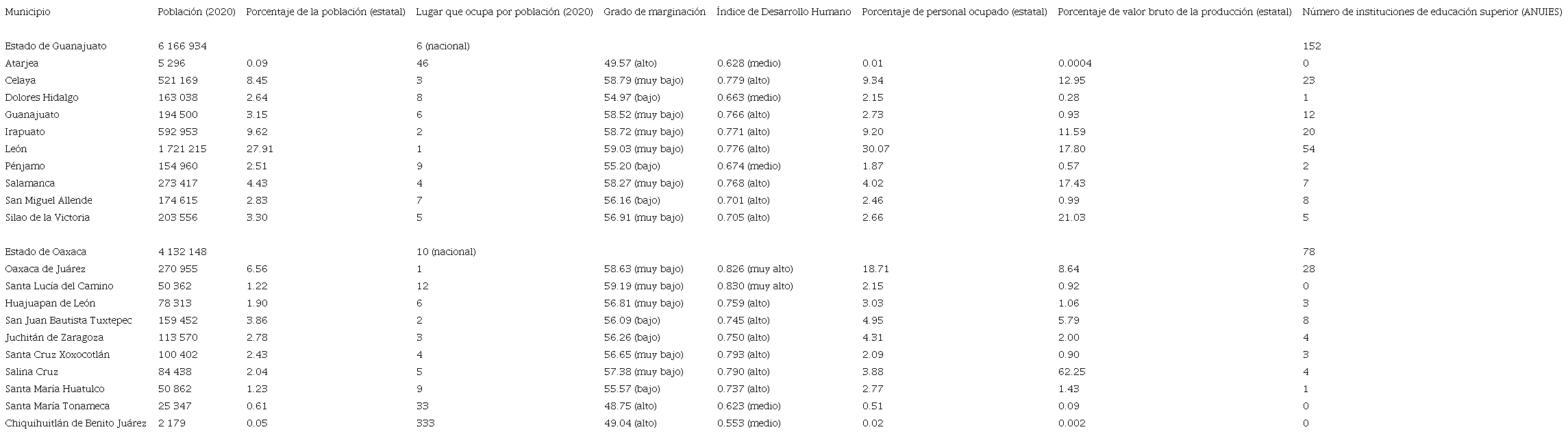 | Municipio | Población (2020) | Porcentaje de la población (estatal) | Lugar que ocupa por población (2020) | Grado de marginación | Índice de Desarrollo Humano | Porcentaje de personal ocupado (estatal) | Porcentaje de valor bruto de la producción (estatal) | Número de instituciones de educación superior (ANUIES) |
|---|---|---|---|---|---|---|---|---|
| Estado de Guanajuato | 6 166 934 | | 6 (nacional) | | | | | 152 |
| Atarjea | 5 296 | 0.09 | 46 | 49.57 (alto) | 0.628 (medio) | 0.01 | 0.0004 | 0 |
| Celaya | 521 169 | 8.45 | 3 | 58.79 (muy bajo) | 0.779 (alto) | 9.34 | 12.95 | 23 |
| Dolores Hidalgo | 163 038 | 2.64 | 8 | 54.97 (bajo) | 0.663 (medio) | 2.15 | 0.28 | 1 |
| Guanajuato | 194 500 | 3.15 | 6 | 58.52 (muy bajo) | 0.766 (alto) | 2.73 | 0.93 | 12 |
| Irapuato | 592 953 | 9.62 | 2 | 58.72 (muy bajo) | 0.771 (alto) | 9.20 | 11.59 | 20 |
| León | 1 721 215 | 27.91 | 1 | 59.03 (muy bajo) | 0.776 (alto) | 30.07 | 17.80 | 54 |
| Pénjamo | 154 960 | 2.51 | 9 | 55.20 (bajo) | 0.674 (medio) | 1.87 | 0.57 | 2 |
| Salamanca | 273 417 | 4.43 | 4 | 58.27 (muy bajo) | 0.768 (alto) | 4.02 | 17.43 | 7 |
| San Miguel Allende | 174 615 | 2.83 | 7 | 56.16 (bajo) | 0.701 (alto) | 2.46 | 0.99 | 8 |
| Silao de la Victoria | 203 556 | 3.30 | 5 | 56.91 (muy bajo) | 0.705 (alto) | 2.66 | 21.03 | 5 |
| Estado de Oaxaca | 4 132 148 | | 10 (nacional) | | | | | 78 |
| Oaxaca de Juárez | 270 955 | 6.56 | 1 | 58.63 (muy bajo) | 0.826 (muy alto) | 18.71 | 8.64 | 28 |
| Santa Lucía del Camino | 50 362 | 1.22 | 12 | 59.19 (muy bajo) | 0.830 (muy alto) | 2.15 | 0.92 | 0 |
| Huajuapan de León | 78 313 | 1.90 | 6 | 56.81 (muy bajo) | 0.759 (alto) | 3.03 | 1.06 | 3 |
| San Juan Bautista Tuxtepec | 159 452 | 3.86 | 2 | 56.09 (bajo) | 0.745 (alto) | 4.95 | 5.79 | 8 |
| Juchitán de Zaragoza | 113 570 | 2.78 | 3 | 56.26 (bajo) | 0.750 (alto) | 4.31 | 2.00 | 4 |
| Santa Cruz Xoxocotlán | 100 402 | 2.43 | 4 | 56.65 (muy bajo) | 0.793 (alto) | 2.09 | 0.90 | 3 |
| Salina Cruz | 84 438 | 2.04 | 5 | 57.38 (muy bajo) | 0.790 (alto) | 3.88 | 62.25 | 4 |
| Santa María Huatulco | 50 862 | 1.23 | 9 | 55.57 (bajo) | 0.737 (alto) | 2.77 | 1.43 | 1 |
| Santa María Tonameca | 25 347 | 0.61 | 33 | 48.75 (alto) | 0.623 (medio) | 0.51 | 0.09 | 0 |
| Chiquihuitlán de Benito Juárez | 2 179 | 0.05 | 333 | 49.04 (alto) | 0.553 (medio) | 0.02 | 0.002 | 0 |